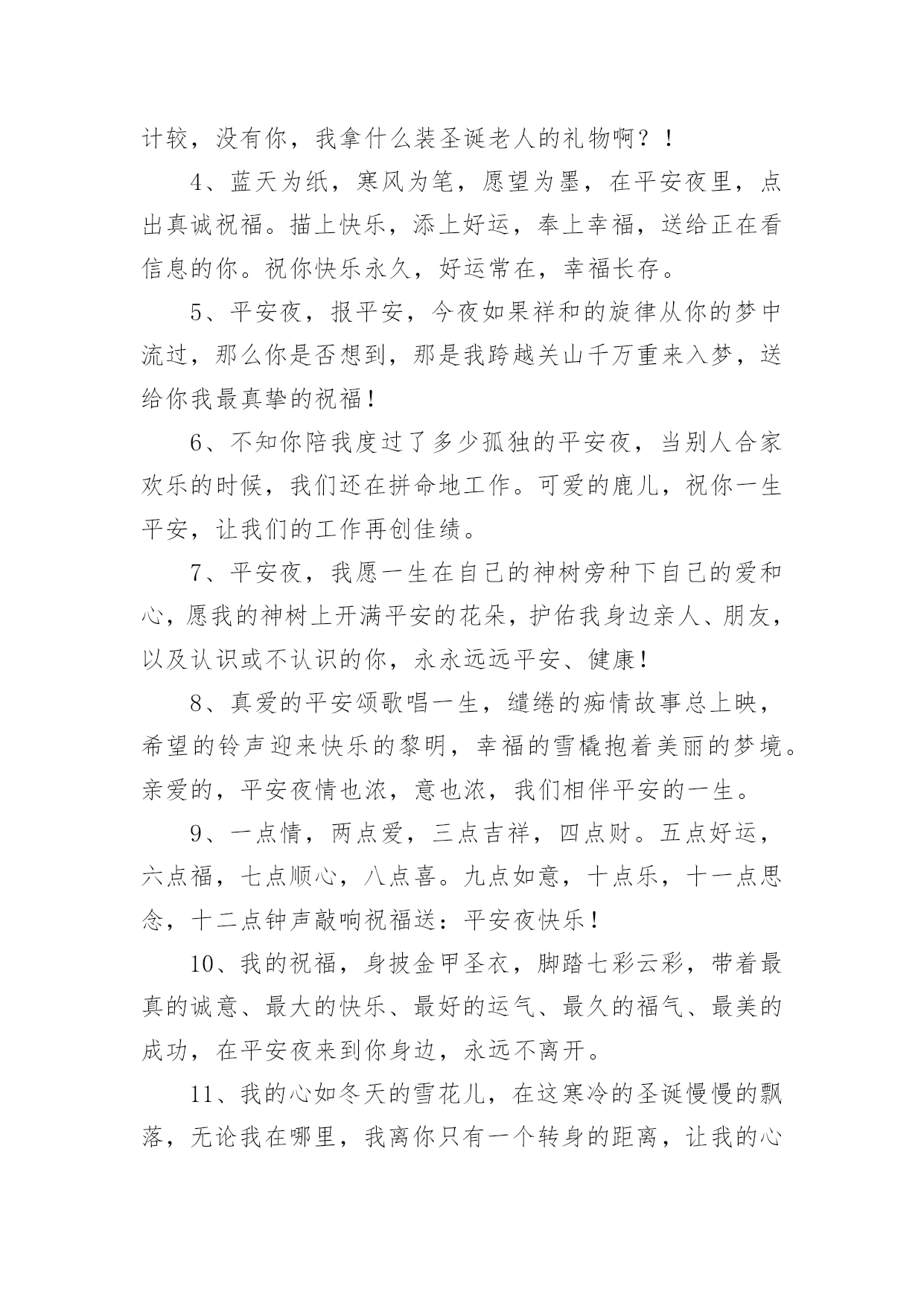 计较，没有你，我拿什么装圣诞老人的礼物啊？！

4、蓝天为纸，寒风为笔，愿望为墨，在平安夜里，点出真诚祝福。描上快乐，添上好运，奉上幸福，送给正在看信息的你。祝你快乐永久，好运常在，幸福长存。

5、平安夜，报平安，今夜如果祥和的旋律从你的梦中流过，那么你是否想到，那是我跨越关山千万重来入梦，送给你我最真挚的祝福！

6、不知你陪我度过了多少孤独的平安夜，当别人合家欢乐的时候，我们还在拼命地工作。可爱的鹿儿，祝你一生平安，让我们的工作再创佳绩。

7、平安夜，我愿一生在自己的神树旁种下自己的爱和心，愿我的神树上开满平安的花朵，护佑我身边亲人、朋友，以及认识或不认识的你，永永远远平安、健康！

8、真爱的平安颂歌唱一生，缱绻的痴情故事总上映，希望的铃声迎来快乐的黎明，幸福的雪橇抱着美丽的梦境。亲爱的，平安夜情也浓，意也浓，我们相伴平安的一生。

9、一点情，两点爱，三点吉祥，四点财。五点好运，六点福，七点顺心，八点喜。九点如意，十点乐，十一点思念，十二点钟声敲响祝福送：平安夜快乐！

10、我的祝福，身披金甲圣衣，脚踏七彩云彩，带着最真的诚意、最大的快乐、最好的运气、最久的福气、最美的成功，在平安夜来到你身边，永远不离开。

11、我的心如冬天的雪花儿，在这寒冷的圣诞慢慢的飘落，无论我在哪里，我离你只有一个转身的距离，让我的心